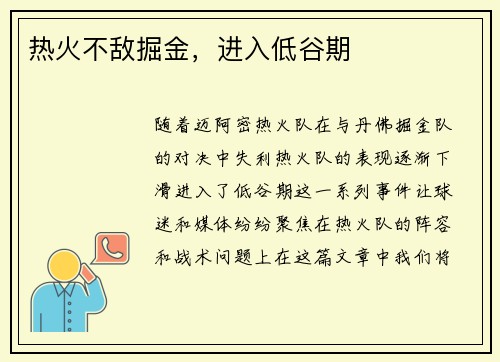 热火不敌掘金，进入低谷期

随着迈阿密热火队在与丹佛掘金队的对决中失利热火队的表现逐渐下滑进入了低谷期这一系列事件让球迷和媒体纷纷聚焦在热火队的阵容和战术问题上在这篇文章中我们将